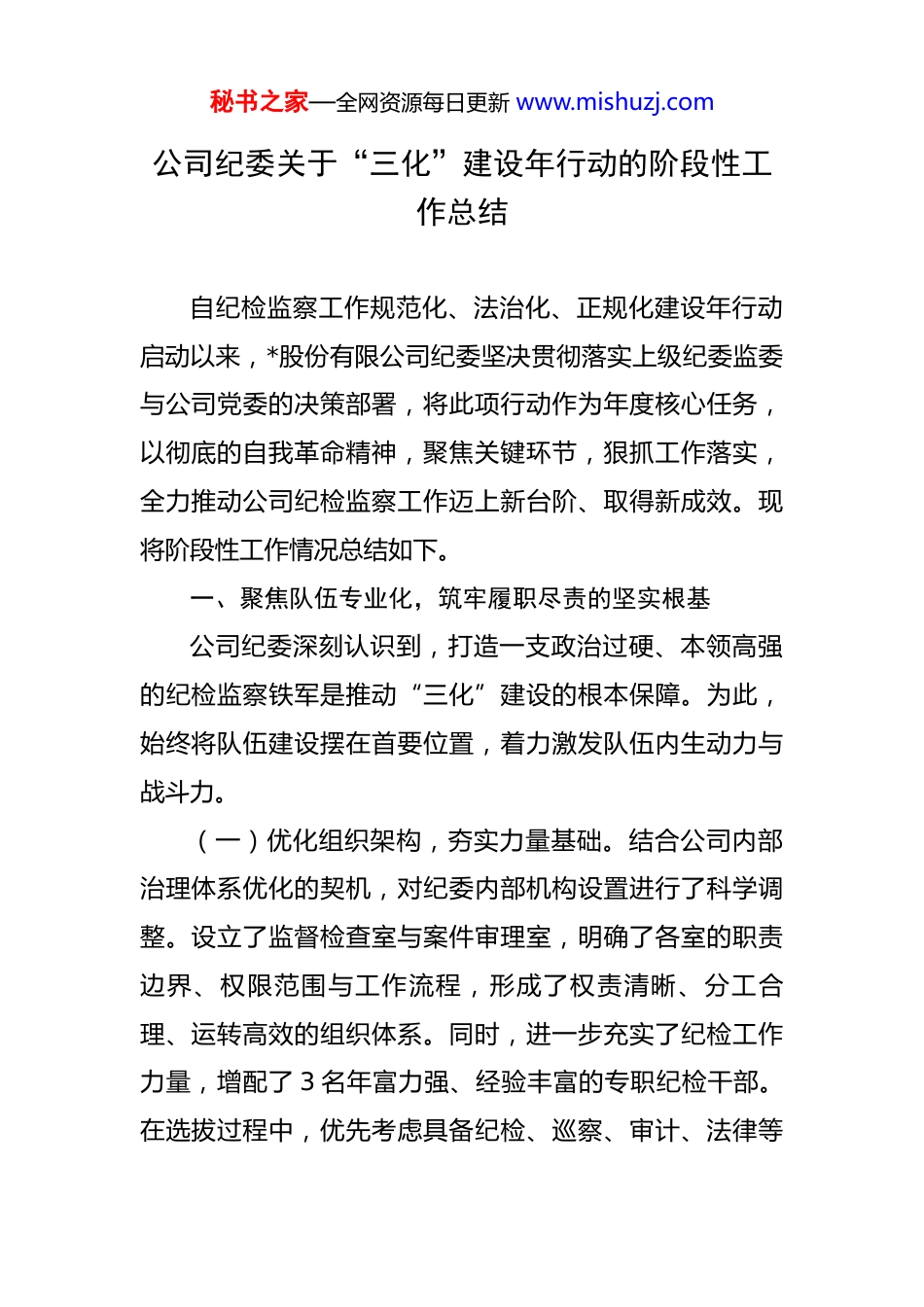 秘书之家—全网资源每日更新 www.mishuzj.com

公司纪委关于“三化”建设年行动的阶段性工作总结

自纪检监察工作规范化、法治化、正规化建设年行动启动以来，*股份有限公司纪委坚决贯彻落实上级纪委监委与公司党委的决策部署，将此项行动作为年度核心任务，以彻底的自我革命精神，聚焦关键环节，狠抓工作落实，全力推动公司纪检监察工作迈上新台阶、取得新成效。现将阶段性工作情况总结如下。

一、聚焦队伍专业化，筑牢履职尽责的坚实根基

公司纪委深刻认识到，打造一支政治过硬、本领高强的纪检监察铁军是推动“三化”建设的根本保障。为此，始终将队伍建设摆在首要位置，着力激发队伍内生动力与战斗力。

（一）优化组织架构，夯实力量基础。结合公司内部治理体系优化的契机，对纪委内部机构设置进行了科学调整。设立了监督检查室与案件审理室，明确了各室的职责边界、权限范围与工作流程，形成了权责清晰、分工合理、运转高效的组织体系。同时，进一步充实了纪检工作力量，增配了 3 名年富力强、经验丰富的专职纪检干部。在选拔过程中，优先考虑具备纪检、巡察、审计、法律等